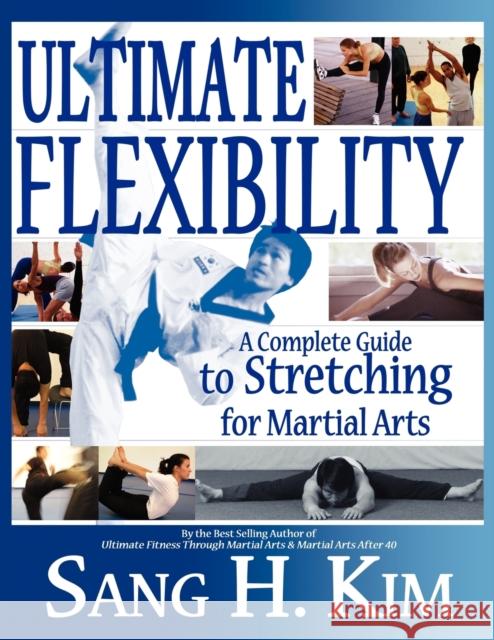 ULTIMATE FLEXIBILITY

A Complete Guide to Stretching for Martial Arts

By the Best Selling Author of
Ultimate Fitness Through Martial Arts & Martial Arts After 40

SANG H. KIM